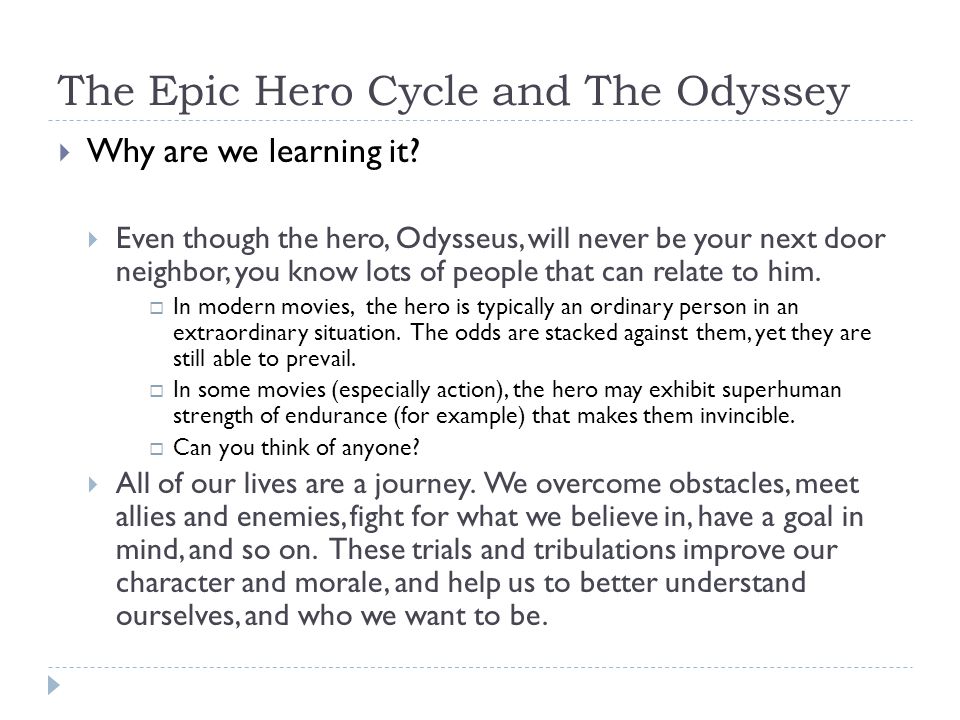 The Epic Hero Cycle and The Odyssey

Why are we learning it?

Even though the hero, Odysseus, will never be your next door neighbor, you know lots of people that can relate to him.

In modern movies, the hero is typically an ordinary person in an extraordinary situation. The odds are stacked against them, yet they are still able to prevail.

In some movies (especially action), the hero may exhibit superhuman strength of endurance (for example) that makes them invincible.

Can you think of anyone?

All of our lives are a journey. We overcome obstacles, meet allies and enemies, fight for what we believe in, have a goal in mind, and so on. These trials and tribulations improve our character and morale, and help us to better understand ourselves, and who we want to be.